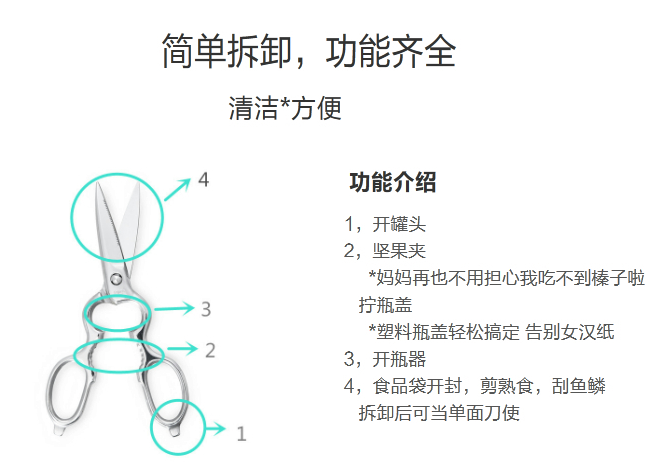 简单拆卸，功能齐全

清洁*方便

4

3

2

1

功能介绍

1，开罐头
2，坚果夹
*妈妈再也不用担心我吃不到榛子啦
拧瓶盖
*塑料瓶盖轻松搞定 告别女汉纸
3，开瓶器
4，食品袋开封，剪熟食，刮鱼鳞
拆卸后可当单面刀使